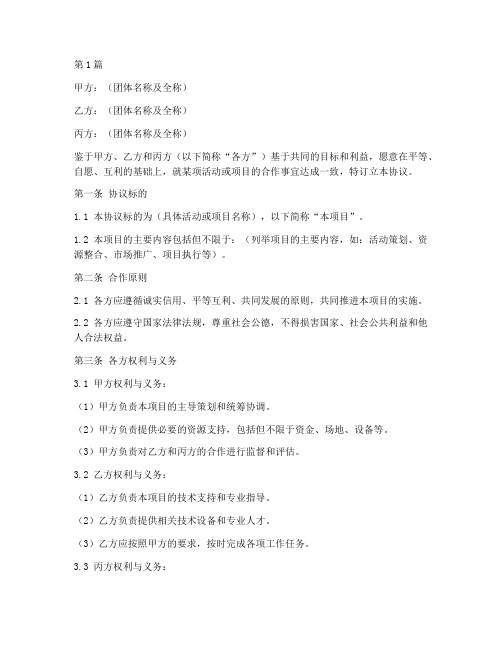 第1篇

甲方：（团体名称及全称）

乙方：（团体名称及全称）

丙方：（团体名称及全称）

鉴于甲方、乙方和丙方（以下简称“各方”）基于共同的目标和利益，愿意在平等、自愿、互利的基础上，就某项活动或项目的合作事宜达成一致，特订立本协议。

第一条 协议标的

1.1 本协议标的为（具体活动或项目名称），以下简称“本项目”。

1.2 本项目的主要内容包括但不限于：（列举项目的主要内容，如：活动策划、资源整合、市场推广、项目执行等）。

第二条 合作原则

2.1 各方应遵循诚实信用、平等互利、共同发展的原则，共同推进本项目的实施。

2.2 各方应遵守国家法律法规，尊重社会公德，不得损害国家、社会公共利益和他人合法权益。

第三条 各方权利与义务

3.1 甲方权利与义务：

（1）甲方负责本项目的主导策划和统筹协调。

（2）甲方负责提供必要的资源支持，包括但不限于资金、场地、设备等。

（3）甲方负责对乙方和丙方的合作进行监督和评估。

3.2 乙方权利与义务：

（1）乙方负责本项目的技术支持和专业指导。

（2）乙方负责提供相关技术设备和专业人才。

（3）乙方应按照甲方的要求，按时完成各项工作任务。

3.3 丙方权利与义务：